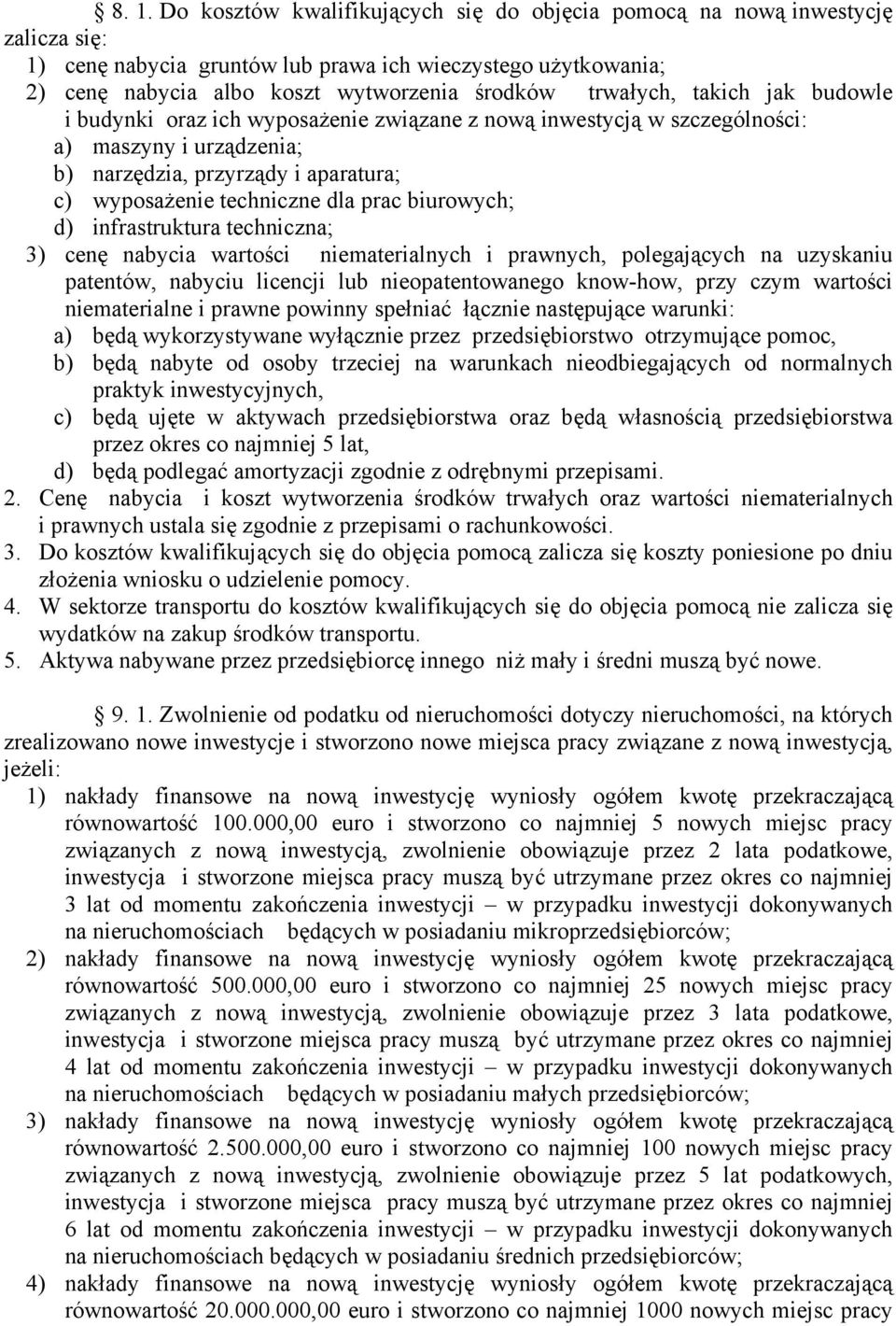 § 8. 1. Do kosztów kwalifikujących się do objęcia pomocą na nową inwestycję zalicza się:
1) cenę nabycia gruntów lub prawa ich wieczystego użytkowania;
2) cenę nabycia albo koszt wytworzenia środków trwałych, takich jak budowle i budynki oraz ich wyposażenie związane z nową inwestycją w szczególności:
a) maszyny i urządzenia;
b) narzędzia, przyrządy i aparatura;
c) wyposażenie techniczne dla prac biurowych;
d) infrastruktura techniczna;
3) cenę nabycia wartości niematerialnych i prawnych, polegających na uzyskaniu patentów, nabyciu licencji lub nieopatentowanego know-how, przy czym wartości niematerialne i prawne powinny spełniać łącznie następujące warunki:
a) będą wykorzystywane wyłącznie przez przedsiębiorstwo otrzymujące pomoc,
b) będą nabyte od osoby trzeciej na warunkach nieodbiegających od normalnych praktyk inwestycyjnych,
c) będą ujęte w aktywach przedsiębiorstwa oraz będą własnością przedsiębiorstwa przez okres co najmniej 5 lat,
d) będą podlegać amortyzacji zgodnie z odrębnymi przepisami.
2. Cenę nabycia i koszt wytworzenia środków trwałych oraz wartości niematerialnych i prawnych ustala się zgodnie z przepisami o rachunkowości.
3. Do kosztów kwalifikujących się do objęcia pomocą zalicza się koszty poniesione po dniu złożenia wniosku o udzielenie pomocy.
4. W sektorze transportu do kosztów kwalifikujących się do objęcia pomocą nie zalicza się wydatków na zakup środków transportu.
5. Aktywa nabywane przez przedsiębiorcę innego niż mały i średni muszą być nowe.

§ 9. 1. Zwolnienie od podatku od nieruchomości dotyczy nieruchomości, na których zrealizowano nowe inwestycje i stworzono nowe miejsca pracy związane z nową inwestycją, jeżeli:
1) nakłady finansowe na nową inwestycję wyniosły ogółem kwotę przekraczającą równowartość 100.000,00 euro i stworzono co najmniej 5 nowych miejsc pracy związanych z nową inwestycją, zwolnienie obowiązuje przez 2 lata podatkowe, inwestycja i stworzone miejsca pracy muszą być utrzymane przez okres co najmniej 3 lat od momentu zakończenia inwestycji – w przypadku inwestycji dokonywanych na nieruchomościach będących w posiadaniu mikroprzedsiębiorców;
2) nakłady finansowe na nową inwestycję wyniosły ogółem kwotę przekraczającą równowartość 500.000,00 euro i stworzono co najmniej 25 nowych miejsc pracy związanych z nową inwestycją, zwolnienie obowiązuje przez 3 lata podatkowe, inwestycja i stworzone miejsca pracy muszą być utrzymane przez okres co najmniej 4 lat od momentu zakończenia inwestycji – w przypadku inwestycji dokonywanych na nieruchomościach będących w posiadaniu małych przedsiębiorców;
3) nakłady finansowe na nową inwestycję wyniosły ogółem kwotę przekraczającą równowartość 2.500.000,00 euro i stworzono co najmniej 100 nowych miejsc pracy związanych z nową inwestycją, zwolnienie obowiązuje przez 5 lat podatkowych, inwestycja i stworzone miejsca pracy muszą być utrzymane przez okres co najmniej 6 lat od momentu zakończenia inwestycji – w przypadku inwestycji dokonywanych na nieruchomościach będących w posiadaniu średnich przedsiębiorców;
4) nakłady finansowe na nową inwestycję wyniosły ogółem kwotę przekraczającą równowartość 20.000.000,00 euro i stworzono co najmniej 1000 nowych miejsc pracy